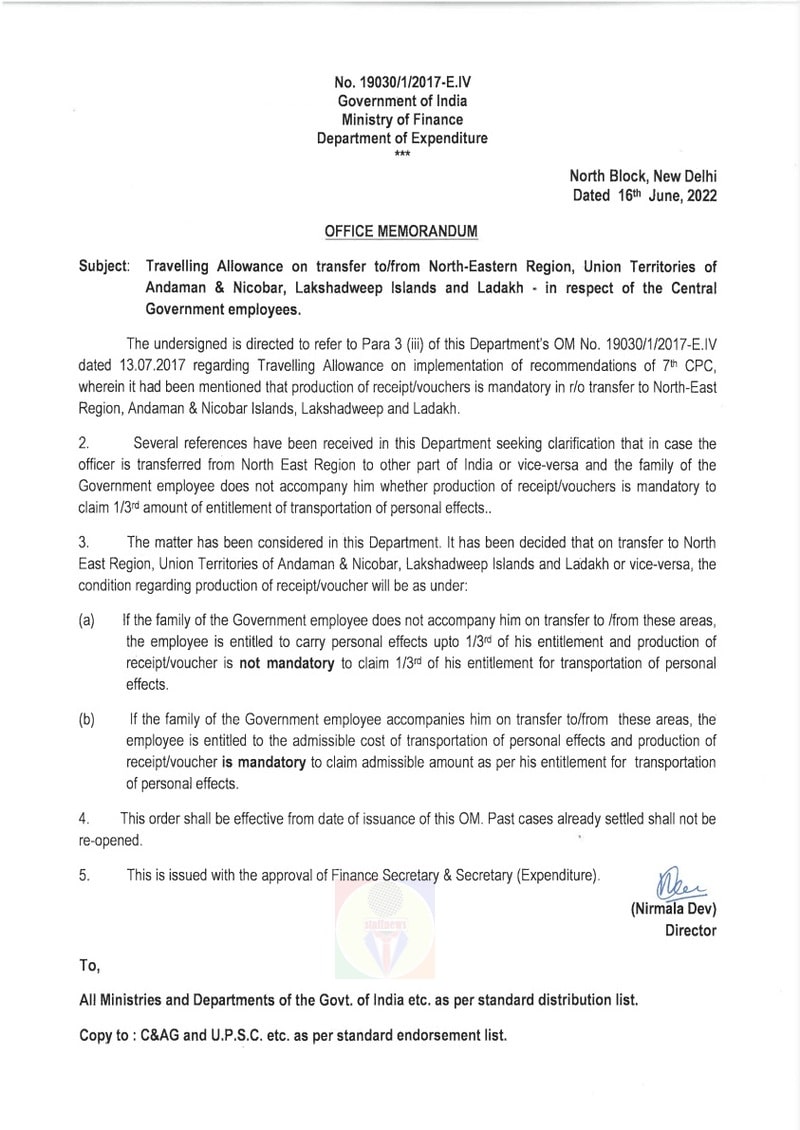 No. 19030/1/2017-E.IV
Government of India
Ministry of Finance
Department of Expenditure
***

North Block, New Delhi
Dated 16th June, 2022

OFFICE MEMORANDUM

Subject: Travelling Allowance on transfer to/from North-Eastern Region, Union Territories of Andaman & Nicobar, Lakshadweep Islands and Ladakh - in respect of the Central Government employees.

The undersigned is directed to refer to Para 3 (iii) of this Department's OM No. 19030/1/2017-E.IV dated 13.07.2017 regarding Travelling Allowance on implementation of recommendations of 7th CPC, wherein it had been mentioned that production of receipt/vouchers is mandatory in r/o transfer to North-East Region, Andaman & Nicobar Islands, Lakshadweep and Ladakh.

2. Several references have been received in this Department seeking clarification that in case the officer is transferred from North East Region to other part of India or vice-versa and the family of the Government employee does not accompany him whether production of receipt/vouchers is mandatory to claim 1/3rd amount of entitlement of transportation of personal effects..

3. The matter has been considered in this Department. It has been decided that on transfer to North East Region, Union Territories of Andaman & Nicobar, Lakshadweep Islands and Ladakh or vice-versa, the condition regarding production of receipt/voucher will be as under:

(a) If the family of the Government employee does not accompany him on transfer to /from these areas, the employee is entitled to carry personal effects upto 1/3rd of his entitlement and production of receipt/voucher is not mandatory to claim 1/3rd of his entitlement for transportation of personal effects.

(b) If the family of the Government employee accompanies him on transfer to/from these areas, the employee is entitled to the admissible cost of transportation of personal effects and production of receipt/voucher is mandatory to claim admissible amount as per his entitlement for transportation of personal effects.

4. This order shall be effective from date of issuance of this OM. Past cases already settled shall not be re-opened.

5. This is issued with the approval of Finance Secretary & Secretary (Expenditure).

(Nirmala Dev)
Director

To,

All Ministries and Departments of the Govt. of India etc. as per standard distribution list.

Copy to : C&AG and U.P.S.C. etc. as per standard endorsement list.